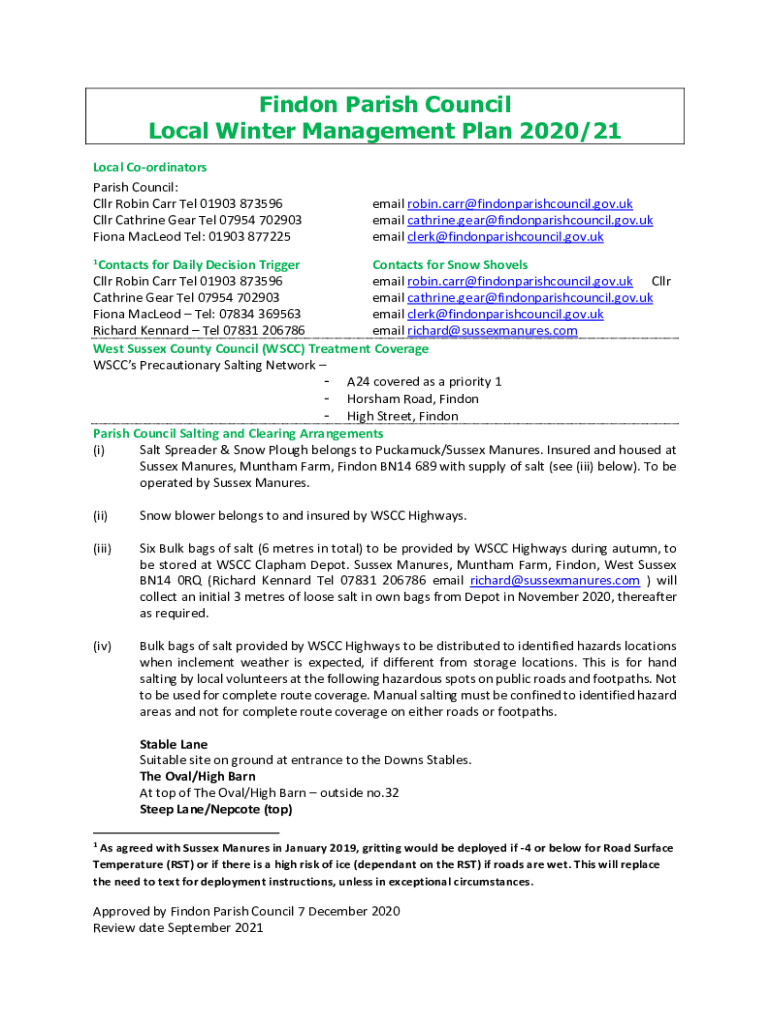 Findon Parish Council
Local Winter Management Plan 2020/21

Local Co-ordinators
Parish Council:
Cllr Robin Carr Tel 01903 873596
Cllr Cathrine Gear Tel 07954 702903
Fiona MacLeod Tel: 01903 877225

email robin.carr@findonparishcouncil.gov.uk
email cathrine.gear@findonparishcouncil.gov.uk
email clerk@findonparishcouncil.gov.uk

$^1$Contacts for Daily Decision Trigger
Cllr Robin Carr Tel 01903 873596
Cathrine Gear Tel 07954 702903
Fiona MacLeod – Tel: 07834 369563
Richard Kennard – Tel 07831 206786

Contacts for Snow Shovels
email robin.carr@findonparishcouncil.gov.uk Cllr
email cathrine.gear@findonparishcouncil.gov.uk
email clerk@findonparishcouncil.gov.uk
email richard@sussexmanures.com

West Sussex County Council (WSCC) Treatment Coverage
WSCC's Precautionary Salting Network –
- A24 covered as a priority 1
- Horsham Road, Findon
- High Street, Findon

Parish Council Salting and Clearing Arrangements
(i) Salt Spreader & Snow Plough belongs to Puckamuck/Sussex Manures. Insured and housed at Sussex Manures, Muntham Farm, Findon BN14 689 with supply of salt (see (iii) below). To be operated by Sussex Manures.

(ii) Snow blower belongs to and insured by WSCC Highways.

(iii) Six Bulk bags of salt (6 metres in total) to be provided by WSCC Highways during autumn, to be stored at WSCC Clapham Depot. Sussex Manures, Muntham Farm, Findon, West Sussex BN14 0RQ (Richard Kennard Tel 07831 206786 email richard@sussexmanures.com ) will collect an initial 3 metres of loose salt in own bags from Depot in November 2020, thereafter as required.

(iv) Bulk bags of salt provided by WSCC Highways to be distributed to identified hazards locations when inclement weather is expected, if different from storage locations. This is for hand salting by local volunteers at the following hazardous spots on public roads and footpaths. Not to be used for complete route coverage. Manual salting must be confined to identified hazard areas and not for complete route coverage on either roads or footpaths.

Stable Lane
Suitable site on ground at entrance to the Downs Stables.
The Oval/High Barn
At top of The Oval/High Barn – outside no.32
Steep Lane/Nepcote (top)

$^1$ As agreed with Sussex Manures in January 2019, gritting would be deployed if -4 or below for Road Surface Temperature (RST) or if there is a high risk of ice (dependant on the RST) if roads are wet. This will replace the need to text for deployment instructions, unless in exceptional circumstances.

Approved by Findon Parish Council 7 December 2020
Review date September 2021